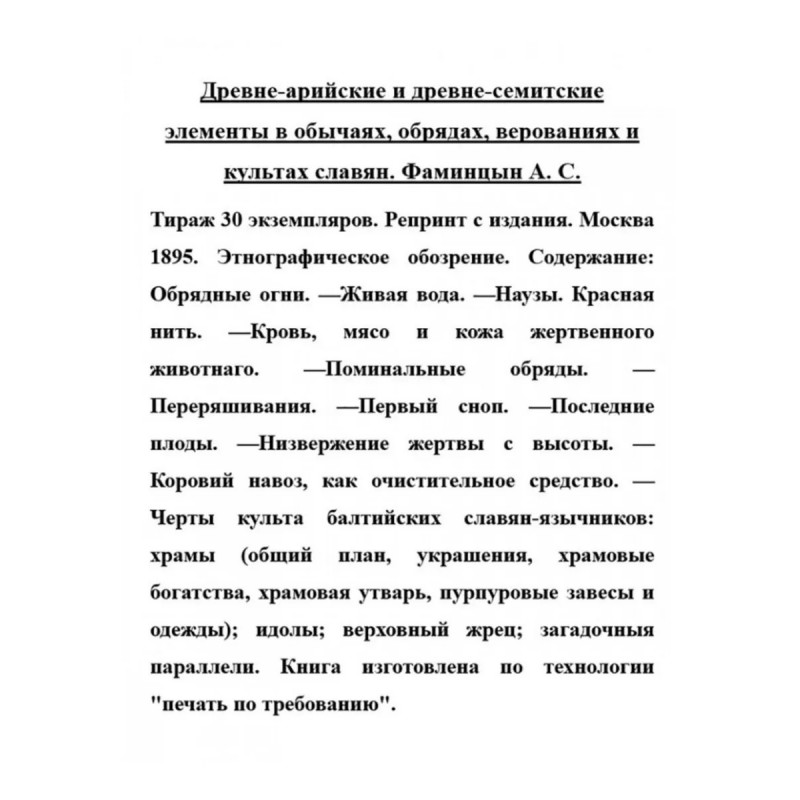 Древне-арийские и древне-семитские элементы в обычаях, обрядах, верованиях и культах славян. Фаминцын А. С.

Тираж 30 экземпляров. Репринт с издания. Москва 1895. Этнографическое обозрение. Содержание: Обрядные огни. —Живая вода. —Наузы. Красная нить. —Кровь, мясо и кожа жертвенного животнаго. —Поминальные обряды. —Переряшивания. —Первый сноп. —Последние плоды. —Низвержение жертвы с высоты. —Коровий навоз, как очистительное средство. —Черты культа балтийских славян-язычников: храмы (общий план, украшения, храмовые богатства, храмовая утварь, пурпуровые завесы и одежды); идолы; верховный жрец; загадочныя параллели. Книга изготовлена по технологии "печать по требованию".